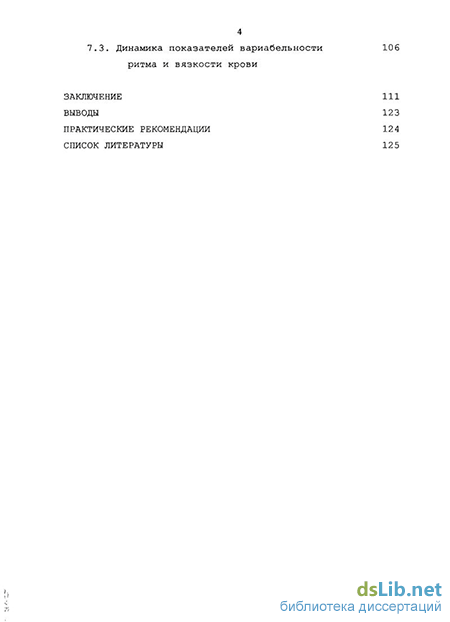 4

7.3. Динамика показателей вариабельности ритма и вязкости крови 106

ЗАКЛЮЧЕНИЕ 111
ВЫВОДЫ 123
ПРАКТИЧЕСКИЕ РЕКОМЕНДАЦИИ 124
СПИСОК ЛИТЕРАТУРЫ 125

dsLib.net
библиотека диссертаций